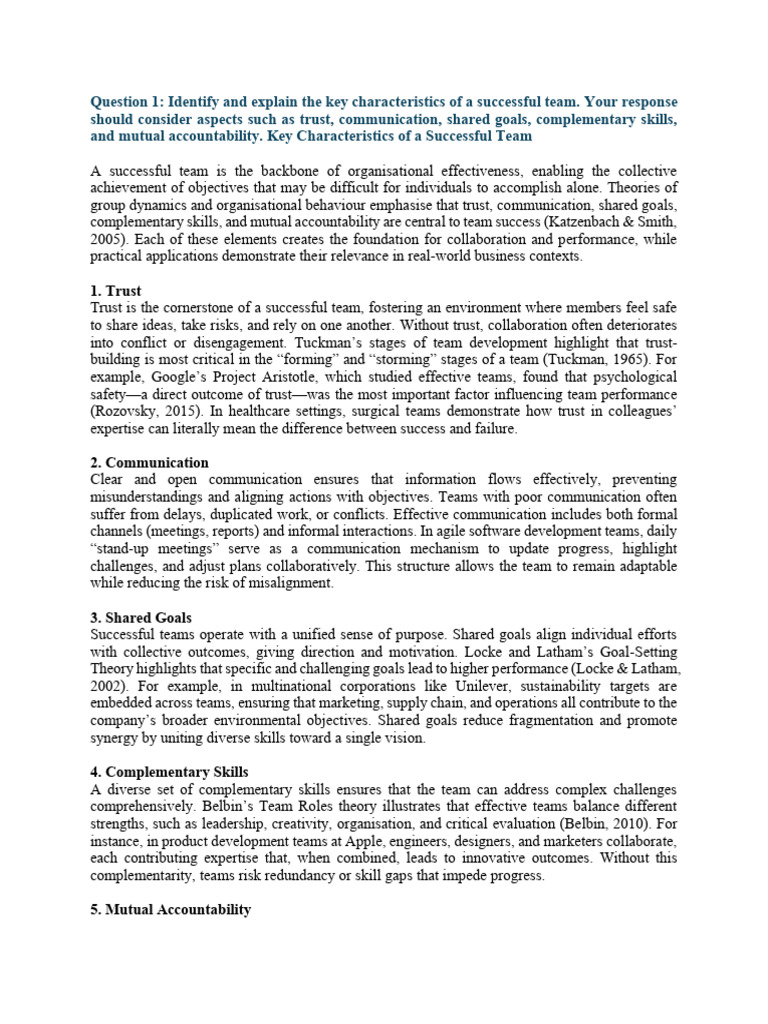 Question 1: Identify and explain the key characteristics of a successful team. Your response should consider aspects such as trust, communication, shared goals, complementary skills, and mutual accountability. Key Characteristics of a Successful Team

A successful team is the backbone of organisational effectiveness, enabling the collective achievement of objectives that may be difficult for individuals to accomplish alone. Theories of group dynamics and organisational behaviour emphasise that trust, communication, shared goals, complementary skills, and mutual accountability are central to team success (Katzenbach & Smith, 2005). Each of these elements creates the foundation for collaboration and performance, while practical applications demonstrate their relevance in real-world business contexts.

1. Trust
Trust is the cornerstone of a successful team, fostering an environment where members feel safe to share ideas, take risks, and rely on one another. Without trust, collaboration often deteriorates into conflict or disengagement. Tuckman's stages of team development highlight that trust-building is most critical in the "forming" and "storming" stages of a team (Tuckman, 1965). For example, Google's Project Aristotle, which studied effective teams, found that psychological safety—a direct outcome of trust—was the most important factor influencing team performance (Rozovsky, 2015). In healthcare settings, surgical teams demonstrate how trust in colleagues' expertise can literally mean the difference between success and failure.

2. Communication
Clear and open communication ensures that information flows effectively, preventing misunderstandings and aligning actions with objectives. Teams with poor communication often suffer from delays, duplicated work, or conflicts. Effective communication includes both formal channels (meetings, reports) and informal interactions. In agile software development teams, daily "stand-up meetings" serve as a communication mechanism to update progress, highlight challenges, and adjust plans collaboratively. This structure allows the team to remain adaptable while reducing the risk of misalignment.

3. Shared Goals
Successful teams operate with a unified sense of purpose. Shared goals align individual efforts with collective outcomes, giving direction and motivation. Locke and Latham's Goal-Setting Theory highlights that specific and challenging goals lead to higher performance (Locke & Latham, 2002). For example, in multinational corporations like Unilever, sustainability targets are embedded across teams, ensuring that marketing, supply chain, and operations all contribute to the company's broader environmental objectives. Shared goals reduce fragmentation and promote synergy by uniting diverse skills toward a single vision.

4. Complementary Skills
A diverse set of complementary skills ensures that the team can address complex challenges comprehensively. Belbin's Team Roles theory illustrates that effective teams balance different strengths, such as leadership, creativity, organisation, and critical evaluation (Belbin, 2010). For instance, in product development teams at Apple, engineers, designers, and marketers collaborate, each contributing expertise that, when combined, leads to innovative outcomes. Without this complementarity, teams risk redundancy or skill gaps that impede progress.

5. Mutual Accountability